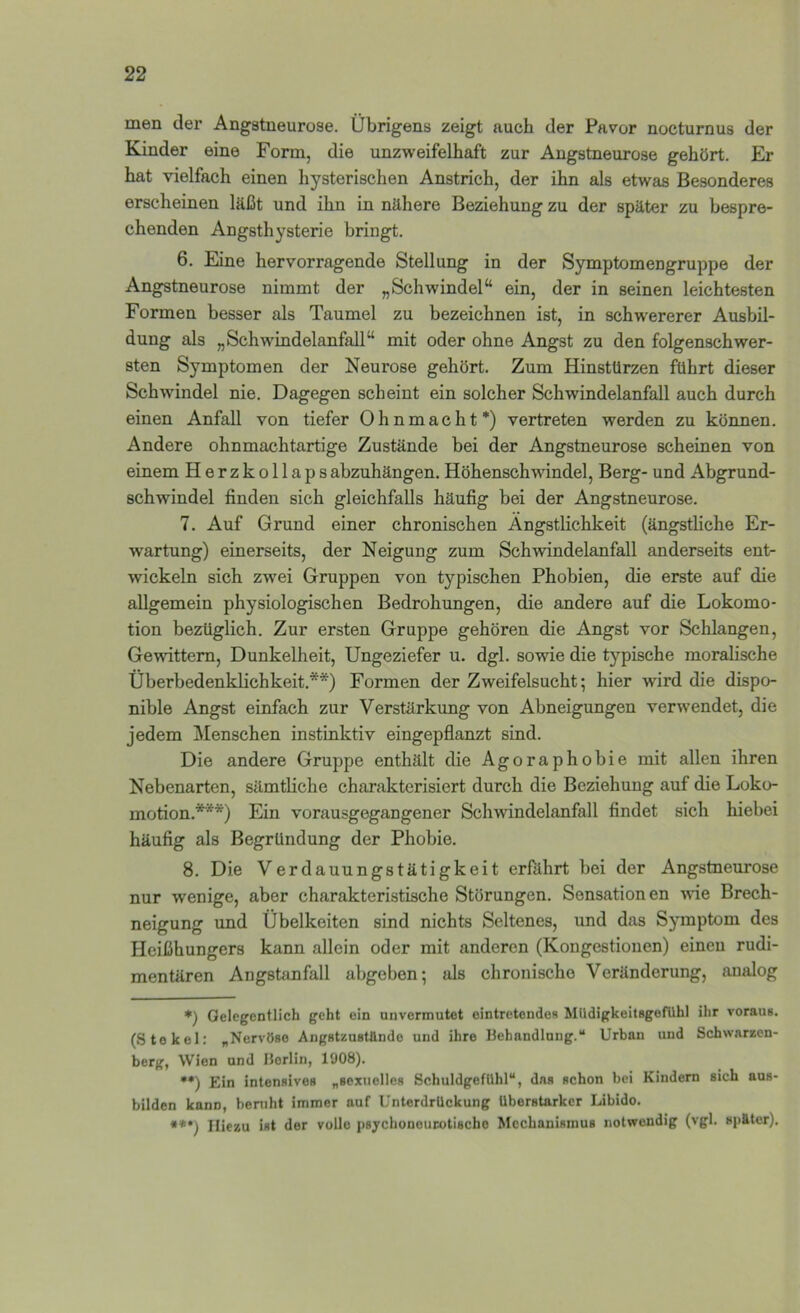 22

men der Angstneurose. Übrigens zeigt auch der Pavor nocturnus der Kinder eine Form, die unzweifelhaft zur Angstneurose gehört. Er hat vielfach einen hysterischen Anstrich, der ihn als etwas Besonderes erscheinen läßt und ihn in nähere Beziehung zu der später zu besprechenden Angsthysterie bringt.

6. Eine hervorragende Stellung in der Symptomengruppe der Angstneurose nimmt der „Schwindel“ ein, der in seinen leichtesten Formen besser als Taumel zu bezeichnen ist, in schwererer Ausbildung als „Schwindelanfall“ mit oder ohne Angst zu den folgenschwersten Symptomen der Neurose gehört. Zum Hinstürzen führt dieser Schwindel nie. Dagegen scheint ein solcher Schwindelanfall auch durch einen Anfall von tiefer Ohnmacht*) vertreten werden zu können. Andere ohnmachtartige Zustände bei der Angstneurose scheinen von einem Herzkollaps abzuhängen. Höhenschwindel, Berg- und Abgrundschwindel finden sich gleichfalls häufig bei der Angstneurose.

7. Auf Grund einer chronischen Ängstlichkeit (ängstliche Erwartung) einerseits, der Neigung zum Schwindelanfall anderseits entwickeln sich zwei Gruppen von typischen Phobien, die erste auf die allgemein physiologischen Bedrohungen, die andere auf die Lokomotion bezüglich. Zur ersten Gruppe gehören die Angst vor Schlangen, Gewittern, Dunkelheit, Ungeziefer u. dgl. sowie die typische moralische Überbedenklichkeit.**) Formen der Zweifelsucht; hier wird die disponible Angst einfach zur Verstärkung von Abneigungen verwendet, die jedem Menschen instinktiv eingepflanzt sind.

Die andere Gruppe enthält die Agoraphobie mit allen ihren Nebenarten, sämtliche charakterisiert durch die Beziehung auf die Lokomotion.***) Ein vorausgegangener Schwindelanfall findet sich hiebei häufig als Begründung der Phobie.

8. Die Verdauungstätigkeit erfährt bei der Angstneurose nur wenige, aber charakteristische Störungen. Sensationen wie Brechneigung und Übelkeiten sind nichts Seltenes, und das Symptom des Heißhungers kann allein oder mit anderen (Kongestionen) einen rudimentären Angstanfall abgeben; als chronische Veränderung, analog

*) Gelegentlich geht ein unvermutet eintretendes Müdigkeitsgefühl ihr voraus. (Stekel: „Nervöse Angstzustände und ihre Behandlung.“ Urban und Schwarzenberg, Wien und Berlin, 1908).

**) Ein intensives „sexuelles Schuldgefühl“, das schon bei Kindern sich ausbilden kann, beruht immer auf Unterdrückung überstarker Libido.

***) Hiezu ist der volle psychoneurotische Mechanismus notwendig (vgl. später).